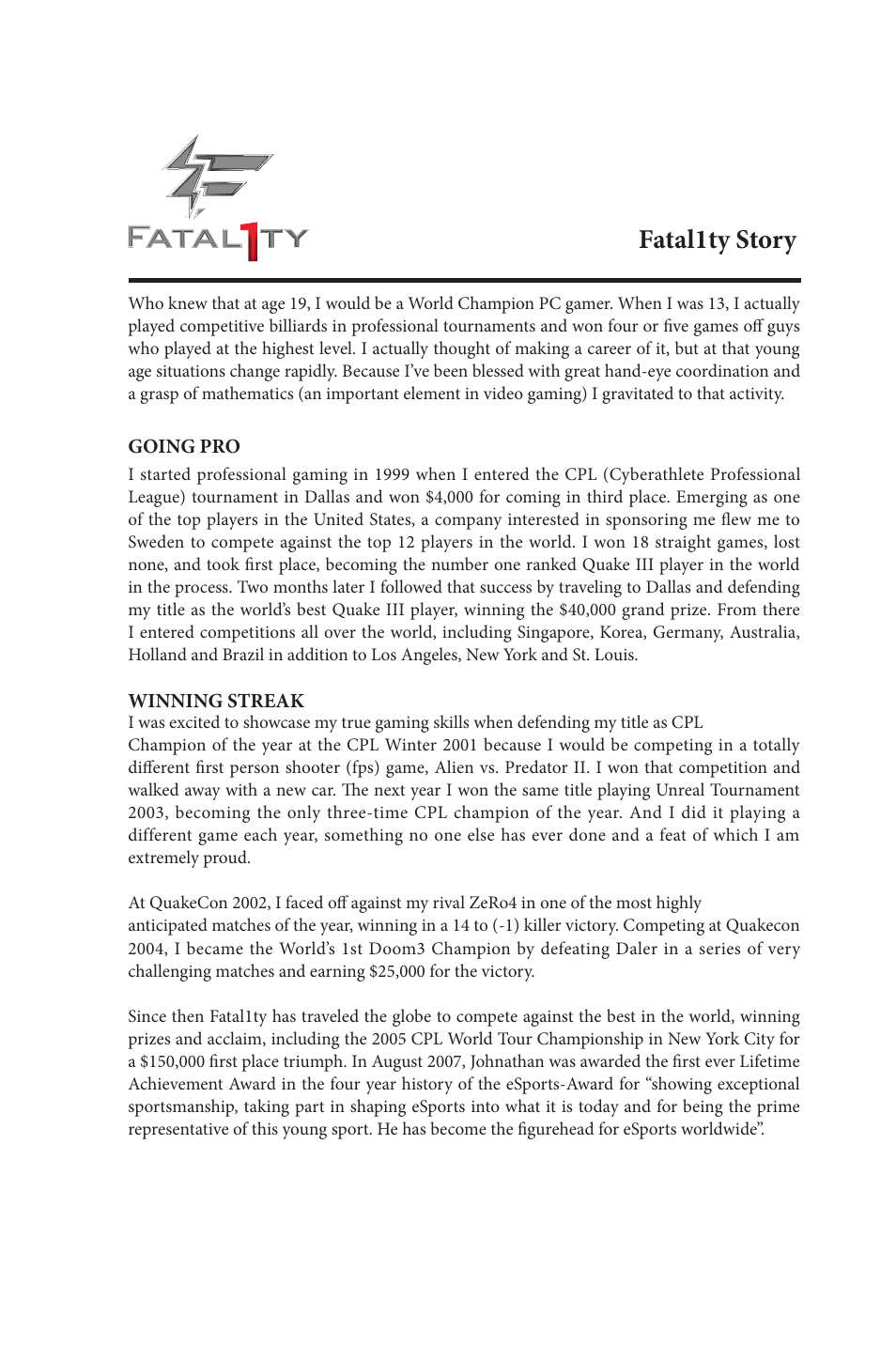 FATAL1TY

Fatal1ty Story

Who knew that at age 19, I would be a World Champion PC gamer. When I was 13, I actually played competitive billiards in professional tournaments and won four or five games off guys who played at the highest level. I actually thought of making a career of it, but at that young age situations change rapidly. Because I've been blessed with great hand-eye coordination and a grasp of mathematics (an important element in video gaming) I gravitated to that activity.

GOING PRO

I started professional gaming in 1999 when I entered the CPL (Cyberathlete Professional League) tournament in Dallas and won $4,000 for coming in third place. Emerging as one of the top players in the United States, a company interested in sponsoring me flew me to Sweden to compete against the top 12 players in the world. I won 18 straight games, lost none, and took first place, becoming the number one ranked Quake III player in the world in the process. Two months later I followed that success by traveling to Dallas and defending my title as the world's best Quake III player, winning the $40,000 grand prize. From there I entered competitions all over the world, including Singapore, Korea, Germany, Australia, Holland and Brazil in addition to Los Angeles, New York and St. Louis.

WINNING STREAK

I was excited to showcase my true gaming skills when defending my title as CPL Champion of the year at the CPL Winter 2001 because I would be competing in a totally different first person shooter (fps) game, Alien vs. Predator II. I won that competition and walked away with a new car. The next year I won the same title playing Unreal Tournament 2003, becoming the only three-time CPL champion of the year. And I did it playing a different game each year, something no one else has ever done and a feat of which I am extremely proud.

At QuakeCon 2002, I faced off against my rival ZeRo4 in one of the most highly anticipated matches of the year, winning in a 14 to (-1) killer victory. Competing at Quakecon 2004, I became the World's 1st Doom3 Champion by defeating Daler in a series of very challenging matches and earning $25,000 for the victory.

Since then Fatal1ty has traveled the globe to compete against the best in the world, winning prizes and acclaim, including the 2005 CPL World Tour Championship in New York City for a $150,000 first place triumph. In August 2007, Johnathan was awarded the first ever Lifetime Achievement Award in the four year history of the eSports-Award for "showing exceptional sportsmanship, taking part in shaping eSports into what it is today and for being the prime representative of this young sport. He has become the figurehead for eSports worldwide".